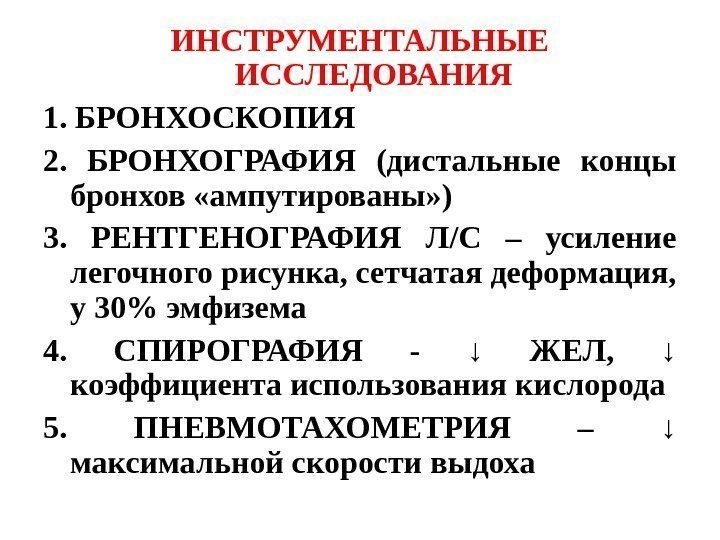 ИНСТРУМЕНТАЛЬНЫЕ ИССЛЕДОВАНИЯ

1. БРОНХОСКОПИЯ

2. БРОНХОГРАФИЯ (дистальные концы бронхов «ампутированы»)

3. РЕНТГЕНОГРАФИЯ Л/С – усиление легочного рисунка, сетчатая деформация, у 30% эмфизема

4. СПИРОГРАФИЯ - ↓ ЖЕЛ, ↓ коэффициента использования кислорода

5. ПНЕВМОТАХОМЕТРИЯ – ↓ максимальной скорости выдоха